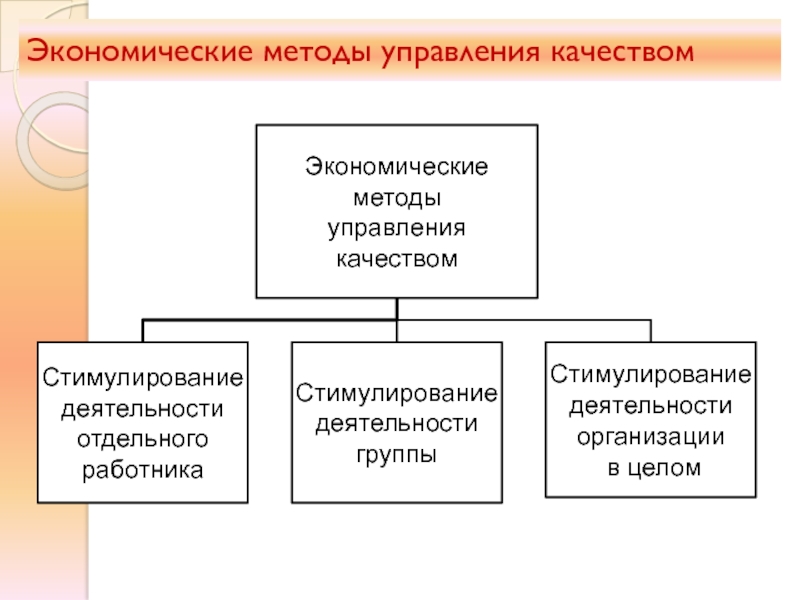 Экономические методы управления качеством

Экономические методы управления качеством

Стимулирование деятельности отдельного работника

Стимулирование деятельности группы

Стимулирование деятельности организации в целом